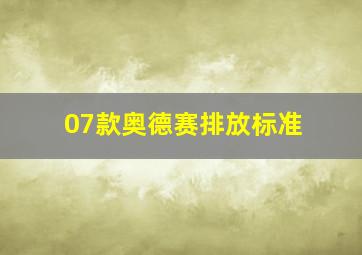 07款奥德赛排放标准